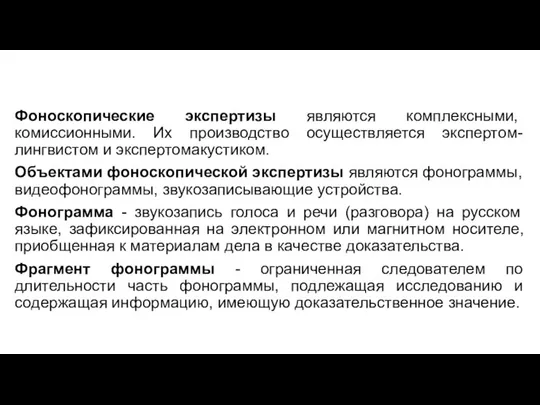 Фоноскопические экспертизы являются комплексными, комиссионными. Их производство осуществляется экспертом-лингвистом и экспертомакустиком.

Объектами фоноскопической экспертизы являются фонограммы, видеофонограммы, звукозаписывающие устройства.

Фонограмма - звукозапись голоса и речи (разговора) на русском языке, зафиксированная на электронном или магнитном носителе, приобщенная к материалам дела в качестве доказательства.

Фрагмент фонограммы - ограниченная следователем по длительности часть фонограммы, подлежащая исследованию и содержащая информацию, имеющую доказательственное значение.